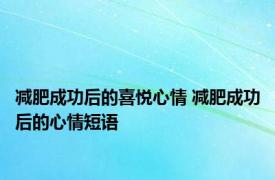 减肥成功后的喜悦心情 减肥成功后的心情短语